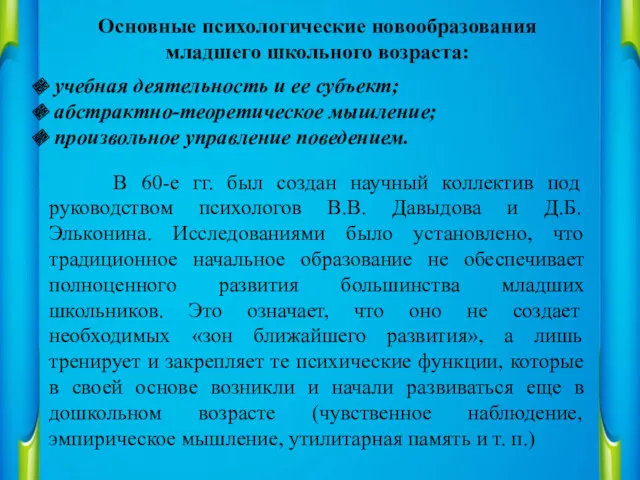 Основные психологические новообразования младшего школьного возраста:

учебная деятельность и ее субъект;
абстрактно-теоретическое мышление;
произвольное управление поведением.

В 60-е гг. был создан научный коллектив под руководством психологов В.В. Давыдова и Д.Б. Эльконина. Исследованиями было установлено, что традиционное начальное образование не обеспечивает полноценного развития большинства младших школьников. Это означает, что оно не создает необходимых «зон ближайшего развития», а лишь тренирует и закрепляет те психические функции, которые в своей основе возникли и начали развиваться еще в дошкольном возрасте (чувственное наблюдение, эмпирическое мышление, утилитарная память и т. п.)